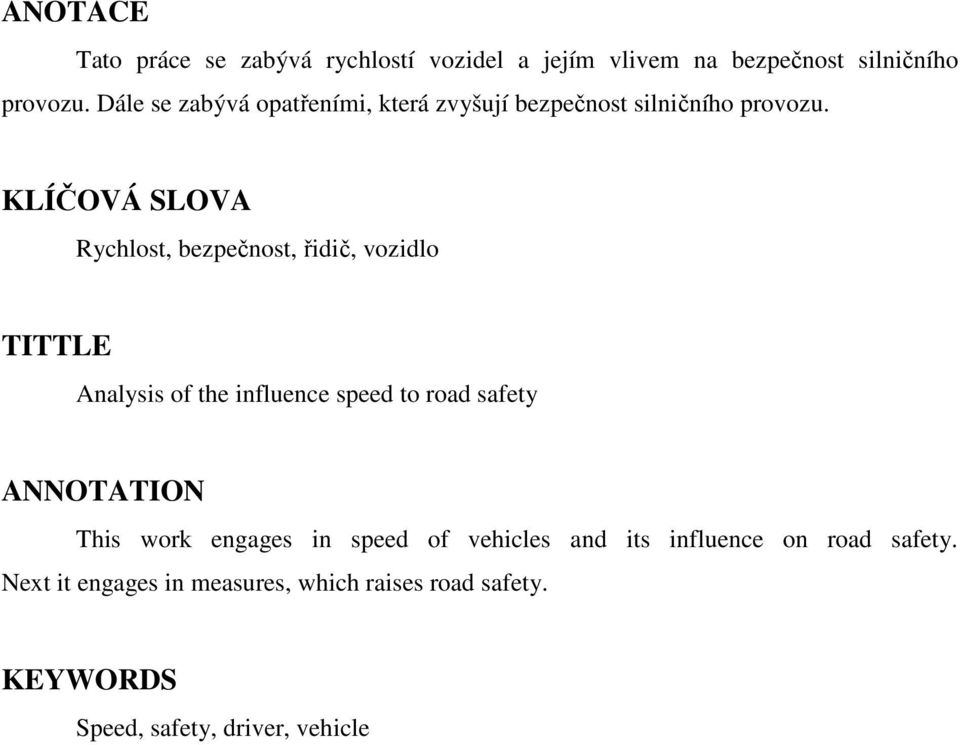 ANOTACE

Tato práce se zabývá rychlostí vozidel a jejím vlivem na bezpečnost silničního provozu. Dále se zabývá opatřeními, která zvyšují bezpečnost silničního provozu.

KLÍČOVÁ SLOVA

Rychlost, bezpečnost, řidič, vozidlo

TITTLE

Analysis of the influence speed to road safety

ANNOTATION

This work engages in speed of vehicles and its influence on road safety. Next it engages in measures, which raises road safety.

KEYWORDS

Speed, safety, driver, vehicle